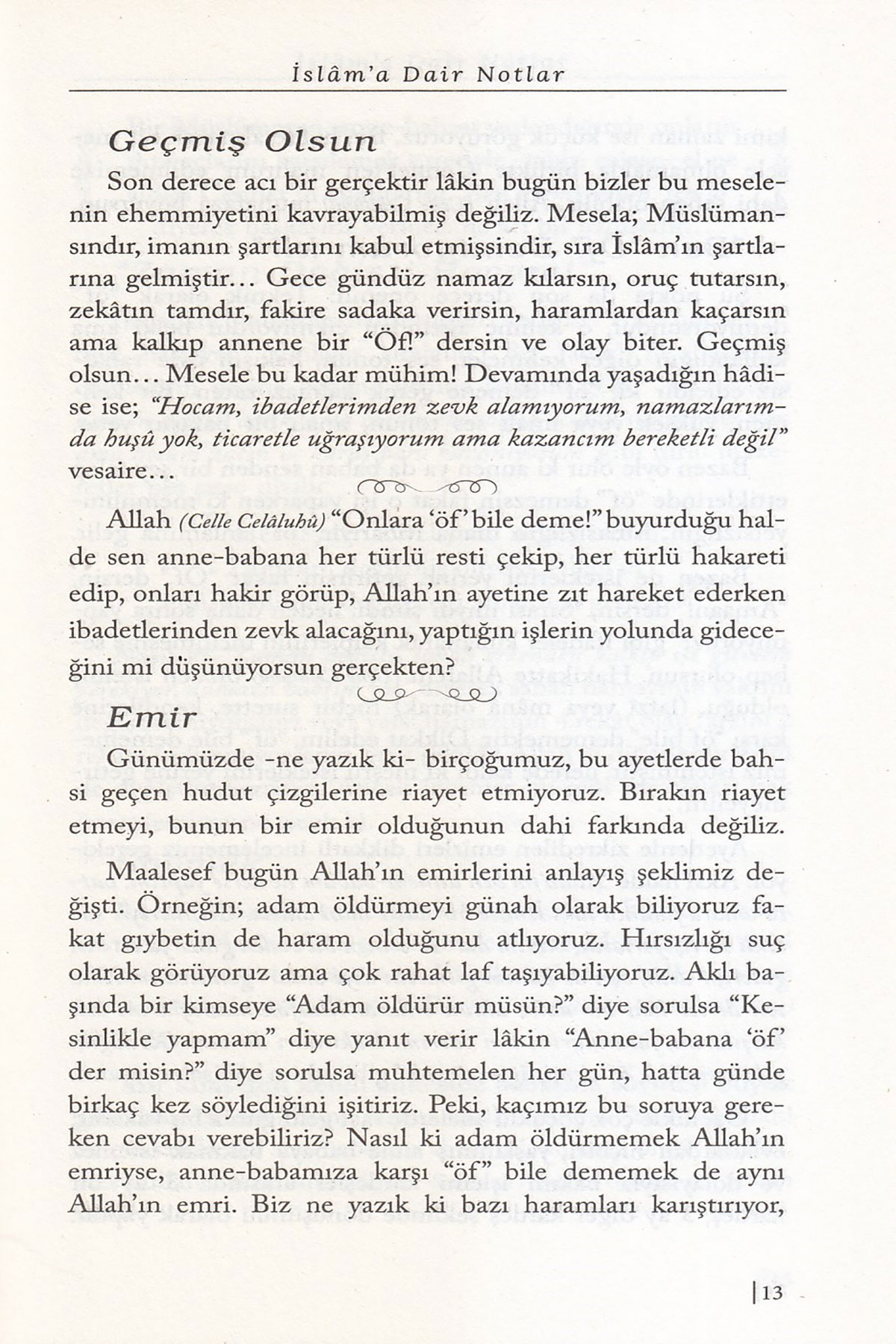 İslâm'a Dair Notlar

Geçmiş Olsun

Son derece acı bir gerçektir lâkin bugün bizler bu meselenin ehemmiyetini kavrayabilmiş değiliz. Mesela; Müslümansındır, imanın şartlarını kabul etmişsindir, sıra İslâm'ın şartlarına gelmiştir... Gece gündüz namaz kılarsın, oruç tutarsın, zekâtın tamdır, fakire sadaka verirsin, haramlardan kaçarsın ama kalkıp annene bir "Öf!" dersin ve olay biter. Geçmiş olsun... Mesele bu kadar mühim! Devamında yaşadığın hâdise ise; "Hocam, ibadetlerimden zevk alamıyorum, namazlarımda huşû yok, ticaretle uğraşıyorum ama kazancım bereketli değil" vesaire...

Allah (Celle Celâluhû) "Onlara 'öf' bile deme!" buyurduğu halde sen anne-babana her türlü resti çekip, her türlü hakareti edip, onları hakir görüp, Allah'ın ayetine zıt hareket ederken ibadetlerinden zevk alacağını, yaptığın işlerin yolunda gideceğini mi düşünüyorsun gerçekten?

Emir

Günümüzde -ne yazık ki- birçoğumuz, bu ayetlerde bahsi geçen hudut çizgilerine riayet etmiyoruz. Bırakın riayet etmeyi, bunun bir emir olduğunun dahi farkında değiliz.

Maalesef bugün Allah'ın emirlerini anlayış şeklimiz değişti. Örneğin; adam öldürmeyi günah olarak biliyoruz fakat gıybetin de haram olduğunu atlıyoruz. Hırsızlığı suç olarak görüyoruz ama çok rahat laf taşıyabiliyoruz. Aklı başında bir kimseye "Adam öldürür müsün?" diye sorulsa "Kesinlikle yapmam" diye yanıt verir lâkin "Anne-babana 'öf' der misin?" diye sorulsa muhtemelen her gün, hatta günde birkaç kez söylediğini işitiriz. Peki, kaçımız bu soruya gereken cevabı verebiliriz? Nasıl ki adam öldürmemek Allah'ın emriyse, anne-babamıza karşı "öf" bile dememek de aynı Allah'ın emri. Biz ne yazık ki bazı haramları karıştırıyor,

13